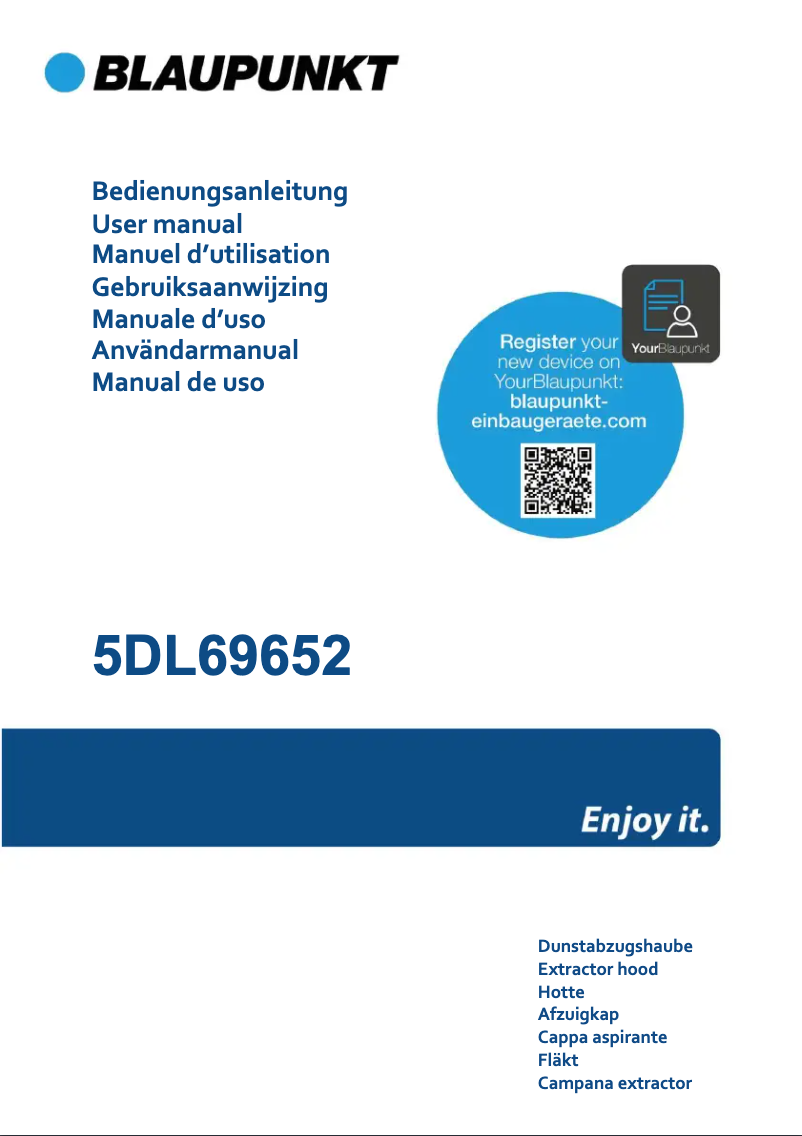 BLAUPUNKT

Bedienungsanleitung
User manual
Manuel d'utilisation
Gebruiksaanwijzing
Manuale d'uso
Användarmanual
Manual de uso

YourBlaupunkt

Register your new device on YourBlaupunkt: blaupunkt-einbaugeraete.com

5DL69652

Enjoy it.

Dunstabzugshaube
Extractor hood
Hotte
Afzuigkap
Cappa aspirante
Fläkt
Campana extractor